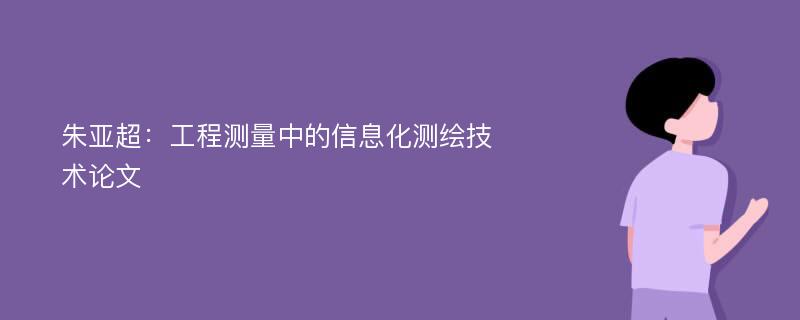 朱亚超：工程测量中的信息化测绘技术论文